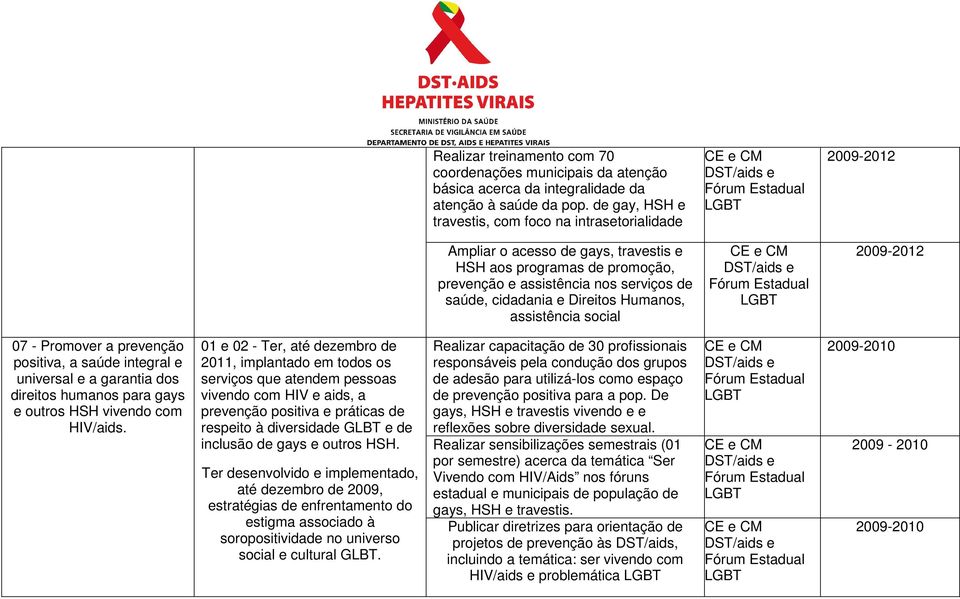 DST·AIDS
HEPATITES VIRAIS
MINISTÉRIO DA SAÚDE
SECRETARIA DE VIGILÂNCIA EM SAÚDE
DEPARTAMENTO DE DST, AIDS E HEPATITES VIRAIS

| | | | | |
|---|---|---|---|---|
| | | Realizar treinamento com 70 coordenações municipais da atenção básica acerca da integralidade da atenção à saúde da pop. de gay, HSH e travestis, com foco na intrasetorialidade | CE e CM DST/aids e Fórum Estadual LGBT | 2009-2012 |
| | | Ampliar o acesso de gays, travestis e HSH aos programas de promoção, prevenção e assistência nos serviços de saúde, cidadania e Direitos Humanos, assistência social | CE e CM DST/aids e Fórum Estadual LGBT | 2009-2012 |
| 07 - Promover a prevenção positiva, a saúde integral e universal e a garantia dos direitos humanos para gays e outros HSH vivendo com HIV/aids. | 01 e 02 - Ter, até dezembro de 2011, implantado em todos os serviços que atendem pessoas vivendo com HIV e aids, a prevenção positiva e práticas de respeito à diversidade GLBT e de inclusão de gays e outros HSH. Ter desenvolvido e implementado, até dezembro de 2009, estratégias de enfrentamento do estigma associado à soropositividade no universo social e cultural GLBT. | Realizar capacitação de 30 profissionais responsáveis pela condução dos grupos de adesão para utilizá-los como espaço de prevenção positiva para a pop. De gays, HSH e travestis vivendo e e reflexões sobre diversidade sexual. | CE e CM DST/aids e Fórum Estadual LGBT | 2009-2010 |
| | | Realizar sensibilizações semestrais (01 por semestre) acerca da temática “Ser Vivendo com HIV/Aids” nos fóruns estadual e municipais de população de gays, HSH e travestis. | CE e CM DST/aids e Fórum Estadual LGBT | 2009 - 2010 |
| | | Publicar diretrizes para orientação de projetos de prevenção às DST/aids, incluindo a temática: ser vivendo com HIV/aids e problemática LGBT | CE e CM DST/aids e Fórum Estadual LGBT | 2009-2010 |